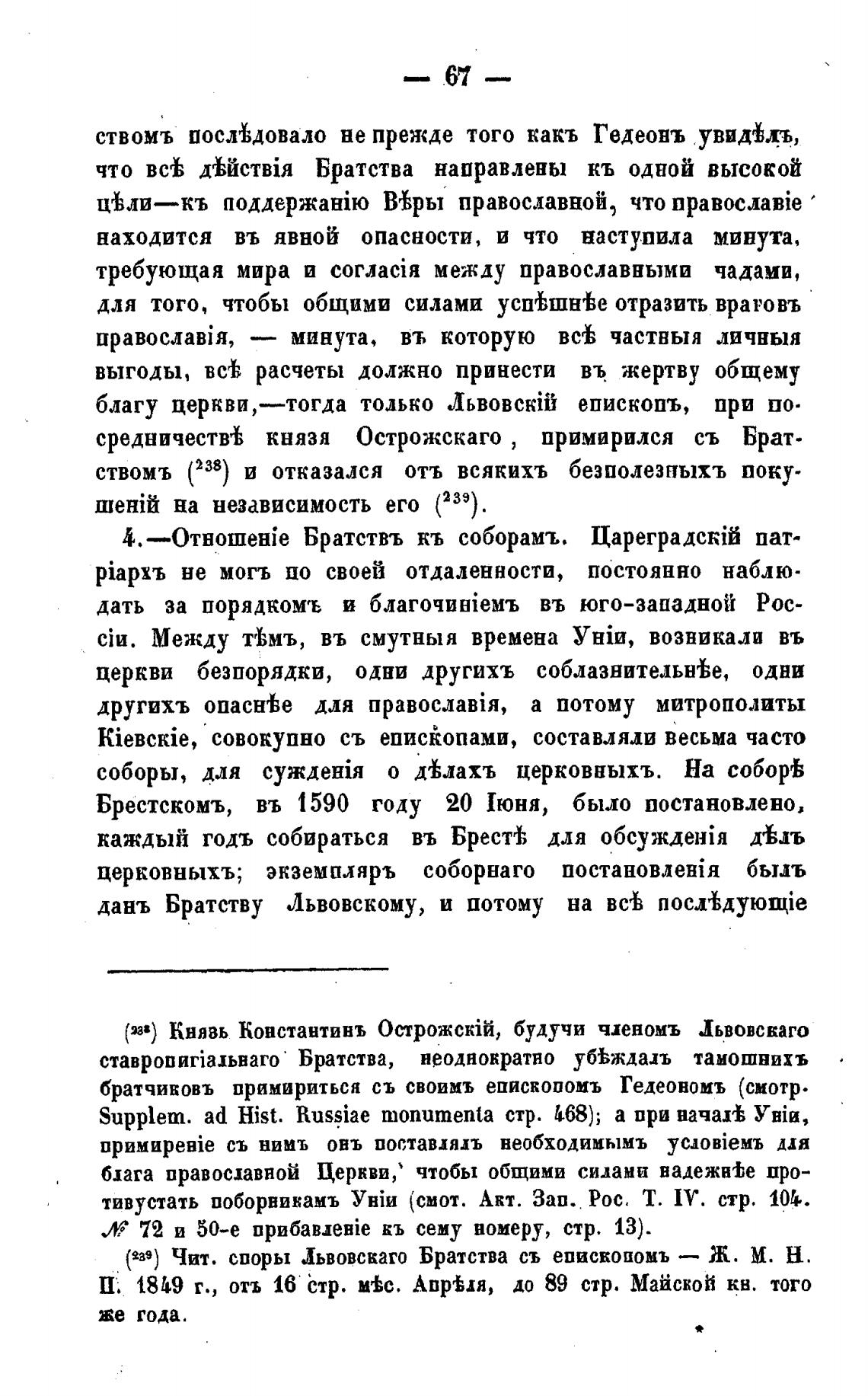 — 67 —

ствомъ послѣдовало не прежде того какъ Гедеонъ увидѣлъ, что всѣ дѣйствія Братства направлены къ одной высокой цѣли—къ поддержанію Вѣры православной, что православіе находится въ явной опасности, и что наступила минута, требующая мира и согласія между православными чадами, для того, чтобы общими силами успѣшнѣе отразить враговъ православія, — минута, въ которую всѣ частныя личныя выгоды, всѣ расчеты должно принести въ жертву общему благу церкви,—тогда только Львовскій епископъ, при посредничествѣ князя Острожскаго, примирился съ Братствомъ ($^{238}$) и отказался отъ всякихъ безполезныхъ покушеній на независимость его ($^{239}$).

4.—Отношеніе Братствъ къ соборамъ. Цареградскій патріархъ не могъ по своей отдаленности, постоянно наблюдать за порядкомъ и благочиніемъ въ юго-западной Россіи. Между тѣмъ, въ смутныя времена Уніи, возникали въ церкви безпорядки, одни другихъ соблазнительнѣе, одни другихъ опаснѣе для православія, а потому митрополиты Кіевскіе, совокупно съ епископами, составляли весьма часто соборы, для сужденія о дѣлахъ церковныхъ. На соборѣ Брестскомъ, въ 1590 году 20 Іюня, было постановлено, каждый годъ собираться въ Брестѣ для обсужденія дѣлъ церковныхъ; экземпляръ соборнаго постановленія былъ данъ Братству Львовскому, и потому на всѣ послѣдующіе

($^{238}$) Князь Константинъ Острожскій, будучи членомъ Львовскаго ставропигіальнаго Братства, неоднократно убѣждалъ тамошнихъ братчиковъ примириться съ своимъ епископомъ Гедеономъ (смотр. Supplem. ad Hist. Russiae monumenta стр. 468); а при началѣ Уніи, примиреніе съ нимъ онъ поставлялъ необходимымъ условіемъ для блага православной Церкви, чтобы общими силами надежнѣе противустать поборникамъ Уніи (смот. Акт. Зап. Рос. Т. IV. стр. 104. № 72 и 50-е прибавленіе къ сему номеру, стр. 13).

($^{239}$) Чит. споры Львовскаго Братства съ епископомъ — Ж. М. Н. П. 1849 г., отъ 16 стр. мѣс. Апрѣля, до 89 стр. Майской кн. того же года.